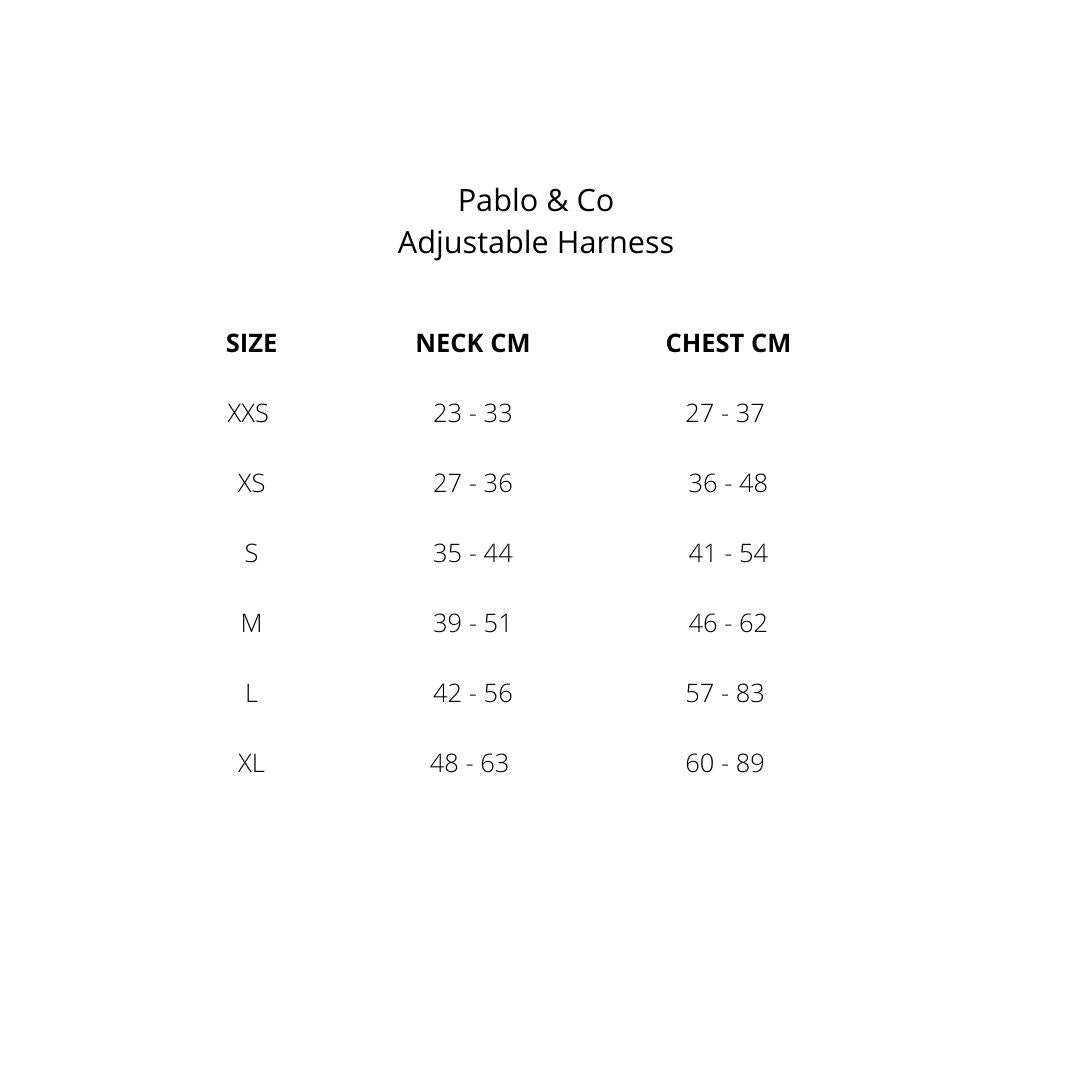 Pablo & Co
Adjustable Harness

| SIZE | NECK CM | CHEST CM |
|---|---|---|
| XXS | 23 - 33 | 27 - 37 |
| XS | 27 - 36 | 36 - 48 |
| S | 35 - 44 | 41 - 54 |
| M | 39 - 51 | 46 - 62 |
| L | 42 - 56 | 57 - 83 |
| XL | 48 - 63 | 60 - 89 |